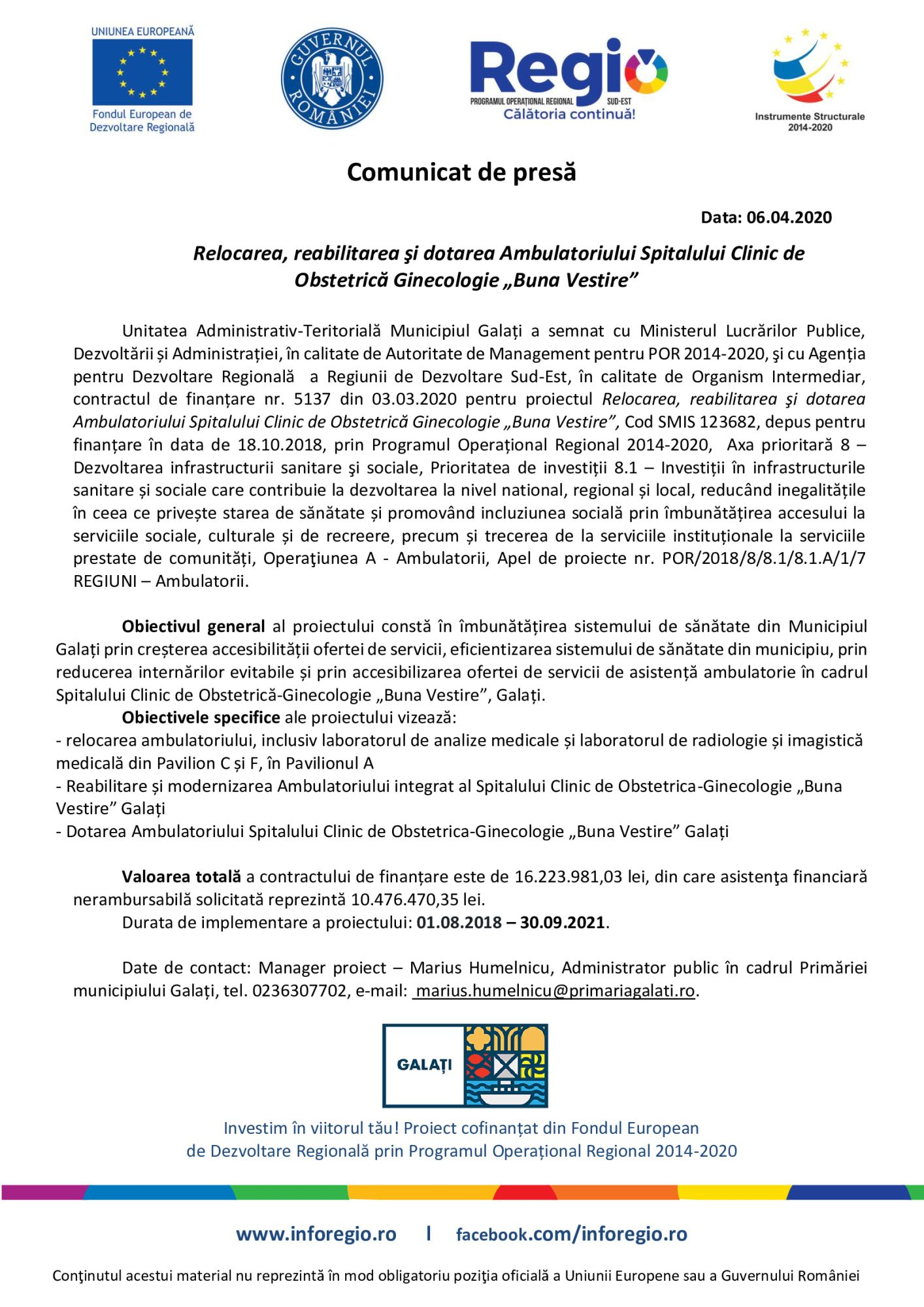 UNIUNEA EUROPEANĂ
Fondul European de Dezvoltare Regională

GUVERNUL ROMÂNIEI

Regio
PROGRAMUL OPERAȚIONAL REGIONAL SUD-EST
Călătoria continuă!

Instrumente Structurale 2014-2020

Comunicat de presă

Data: 06.04.2020

Relocarea, reabilitarea şi dotarea Ambulatoriului Spitalului Clinic de Obstetrică Ginecologie „Buna Vestire”

Unitatea Administrativ-Teritorială Municipiul Galați a semnat cu Ministerul Lucrărilor Publice, Dezvoltării și Administrației, în calitate de Autoritate de Management pentru POR 2014-2020, şi cu Agenția pentru Dezvoltare Regională a Regiunii de Dezvoltare Sud-Est, în calitate de Organism Intermediar, contractul de finanțare nr. 5137 din 03.03.2020 pentru proiectul Relocarea, reabilitarea şi dotarea Ambulatoriului Spitalului Clinic de Obstetrică Ginecologie „Buna Vestire”, Cod SMIS 123682, depus pentru finanțare în data de 18.10.2018, prin Programul Operațional Regional 2014-2020, Axa prioritară 8 – Dezvoltarea infrastructurii sanitare şi sociale, Prioritatea de investiții 8.1 – Investiții în infrastructurile sanitare și sociale care contribuie la dezvoltarea la nivel national, regional și local, reducând inegalitățile în ceea ce privește starea de sănătate și promovând incluziunea socială prin îmbunătățirea accesului la serviciile sociale, culturale și de recreere, precum și trecerea de la serviciile instituționale la serviciile prestate de comunități, Operaţiunea A - Ambulatorii, Apel de proiecte nr. POR/2018/8/8.1/8.1.A/1/7 REGIUNI – Ambulatorii.

Obiectivul general al proiectului constă în îmbunătățirea sistemului de sănătate din Municipiul Galați prin creșterea accesibilității ofertei de servicii, eficientizarea sistemului de sănătate din municipiu, prin reducerea internărilor evitabile și prin accesibilizarea ofertei de servicii de asistență ambulatorie în cadrul Spitalului Clinic de Obstetrică-Ginecologie „Buna Vestire”, Galați.
Obiectivele specifice ale proiectului vizează:
- relocarea ambulatoriului, inclusiv laboratorul de analize medicale și laboratorul de radiologie și imagistică medicală din Pavilion C și F, în Pavilionul A
- Reabilitare și modernizarea Ambulatoriului integrat al Spitalului Clinic de Obstetrica-Ginecologie „Buna Vestire” Galați
- Dotarea Ambulatoriului Spitalului Clinic de Obstetrica-Ginecologie „Buna Vestire” Galați

Valoarea totală a contractului de finanțare este de 16.223.981,03 lei, din care asistenţa financiară nerambursabilă solicitată reprezintă 10.476.470,35 lei.
Durata de implementare a proiectului: 01.08.2018 – 30.09.2021.

Date de contact: Manager proiect – Marius Humelnicu, Administrator public în cadrul Primăriei municipiului Galați, tel. 0236307702, e-mail: marius.humelnicu@primariagalati.ro.

GALAȚI

Investim în viitorul tău! Proiect cofinanțat din Fondul European de Dezvoltare Regională prin Programul Operațional Regional 2014-2020

www.inforegio.ro | facebook.com/inforegio.ro

Conţinutul acestui material nu reprezintă în mod obligatoriu poziţia oficială a Uniunii Europene sau a Guvernului României